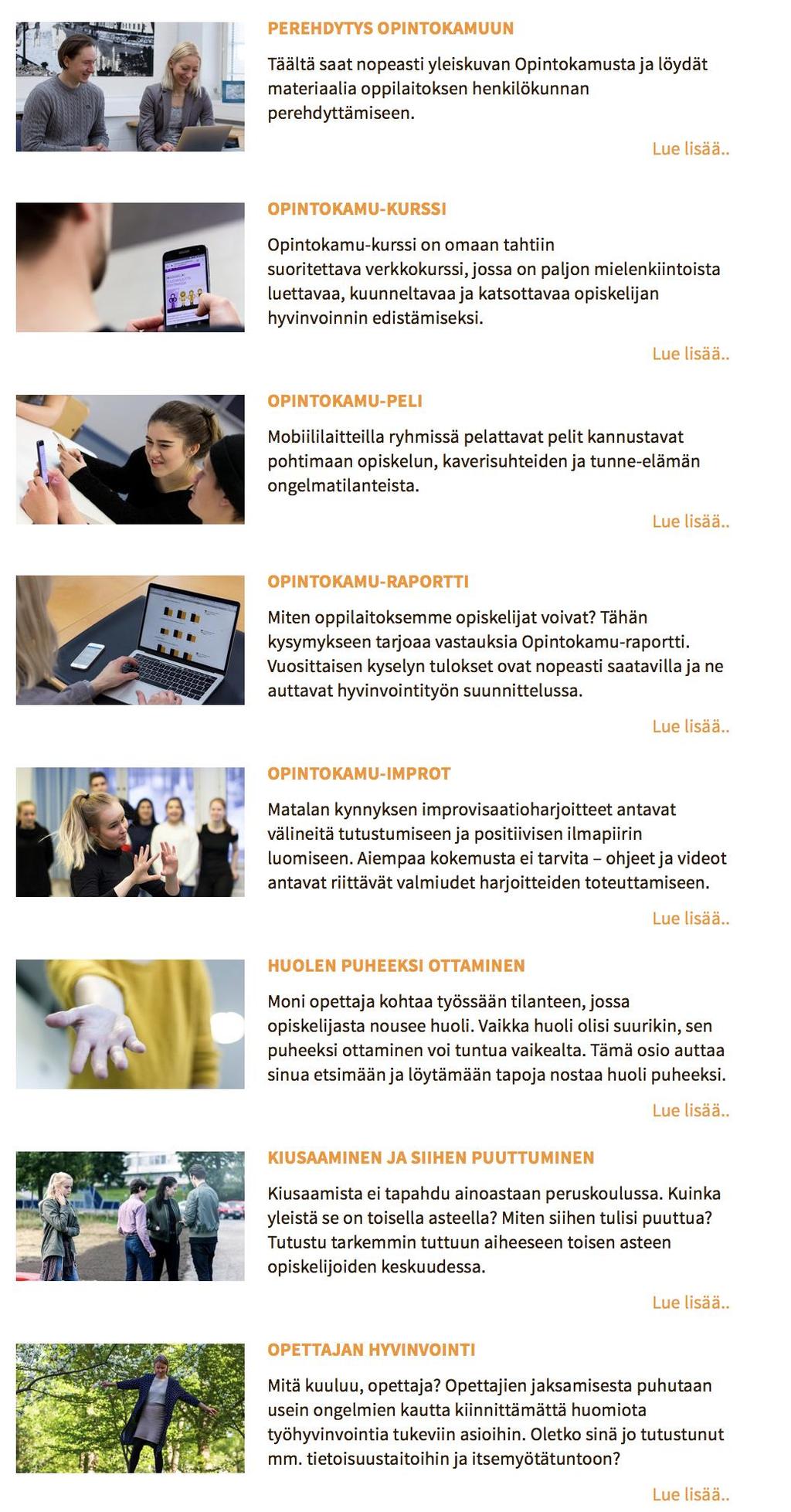 PEREHDYTYS OPINTOKAMUUN

Täältä saat nopeasti yleiskuvan Opintokamusta ja löydät materiaalia oppilaitoksen henkilökunnan perehdyttämiseen.

Lue lisää..

OPINTOKAMU-KURSSI

Opintokamu-kurssi on omaan tahtiin suoritettava verkkokurssi, jossa on paljon mielenkiintoista luettavaa, kuunneltavaa ja katsottavaa opiskelijan hyvinvoinnin edistämiseksi.

Lue lisää..

OPINTOKAMU-PELI

Mobiililaitteilla ryhmissä pelattavat pelit kannustavat pohtimaan opiskelun, kaverisuhteiden ja tunne-elämän ongelmatilanteista.

Lue lisää..

OPINTOKAMU-RAPORTTI

Miten oppilaitoksemme opiskelijat voivat? Tähän kysymykseen tarjoaa vastauksia Opintokamu-raportti. Vuosittaisen kyselyn tulokset ovat nopeasti saatavilla ja ne auttavat hyvinvointityön suunnittelussa.

Lue lisää..

OPINTOKAMU-IMPROT

Matalan kynnyksen improvisaatioharjoitteet antavat välineitä tutustumiseen ja positiivisen ilmapiirin luomiseen. Aiempaa kokemusta ei tarvita – ohjeet ja videot antavat riittävät valmiudet harjoitteiden toteuttamiseen.

Lue lisää..

HUOLEN PUHEEKSI OTTAMINEN

Moni opettaja kohtaa työssään tilanteen, jossa opiskelijasta nousee huoli. Vaikka huoli olisi suurikin, sen puheeksi ottaminen voi tuntua vaikealta. Tämä osio auttaa sinua etsimään ja löytämään tapoja nostaa huoli puheeksi.

Lue lisää..

KIUSAAMINEN JA SIIHEN PUUTTUMINEN

Kiusaamista ei tapahdu ainoastaan peruskoulussa. Kuinka yleistä se on toisella asteella? Miten siihen tulisi puuttua? Tutustu tarkemmin tuttuun aiheeseen toisen asteen opiskelijoiden keskuudessa.

Lue lisää..

OPETTAJAN HYVINVOINTI

Mitä kuuluu, opettaja? Opettajien jaksamisesta puhutaan usein ongelmien kautta kiinnittämättä huomiota työhyvinvointia tukeviin asioihin. Oletko sinä jo tutustunut mm. tietoisuustaitoihin ja itsemyötätuntoon?

Lue lisää..